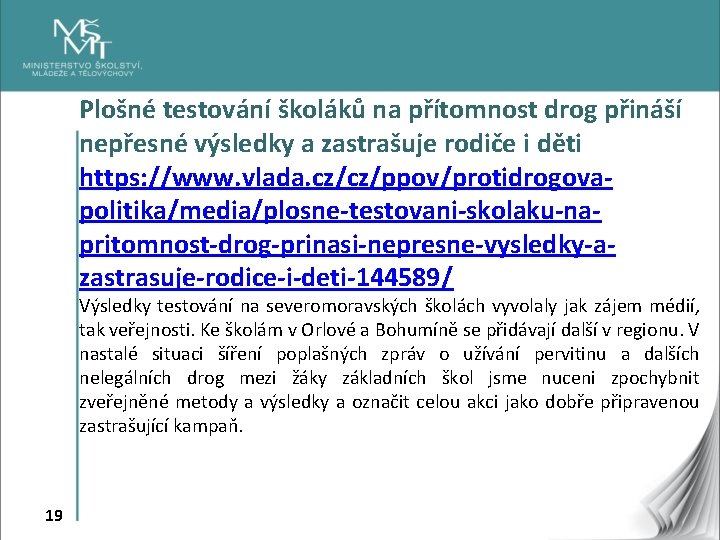 MŠMT
MINISTERSTVO ŠKOLSTVÍ, MLÁDEŽE A TĚLOVÝCHOVY

Plošné testování školáků na přítomnost drog přináší nepřesné výsledky a zastrašuje rodiče i děti https://www.vlada.cz/cz/ppov/protidrogova-politika/media/plosne-testovani-skolaku-na-pritomnost-drog-prinasi-nepresne-vysledky-a-zastrasuje-rodice-i-deti-144589/

Výsledky testování na severomoravských školách vyvolaly jak zájem médií, tak veřejnosti. Ke školám v Orlové a Bohumíně se přidávají další v regionu. V nastalé situaci šíření poplašných zpráv o užívání pervitinu a dalších nelegálních drog mezi žáky základních škol jsme nuceni zpochybnit zveřejněné metody a výsledky a označit celou akci jako dobře připravenou zastrašující kampaň.

19